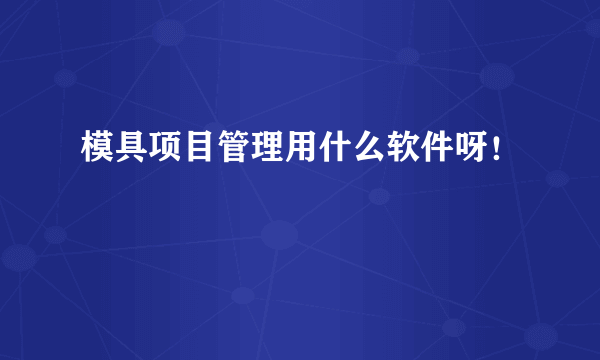 模具项目管理用什么软件呀！